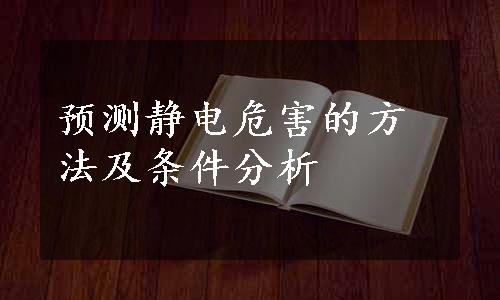 预测静电危害的方法及条件分析